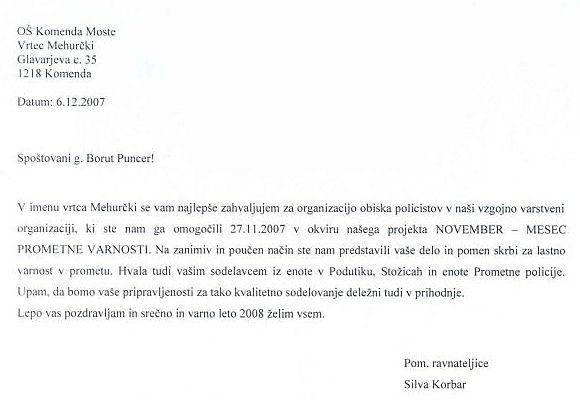 OŠ Komenda Moste
Vrtec Mehurčki
Glavarjeva c. 35
1218 Komenda

Datum: 6.12.2007

Spoštovani g. Borut Puncer!

V imenu vrtca Mehurčki se vam najlepše zahvaljujem za organizacijo obiska policistov v naši vzgojno varstveni organizaciji, ki ste nam ga omogočili 27.11.2007 v okviru našega projekta NOVEMBER – MESEC PROMETNE VARNOSTI. Na zanimiv in poučen način ste nam predstavili vaše delo in pomen skrbi za lastno varnost v prometu. Hvala tudi vašim sodelavcem iz enote v Podutiku, Stožicah in enote Prometne policije. Upam, da bomo vaše pripravljenosti za tako kvalitetno sodelovanje deležni tudi v prihodnje.
Lepo vas pozdravljam in srečno in varno leto 2008 želim vsem.

Pom. ravnateljice
Silva Korbar